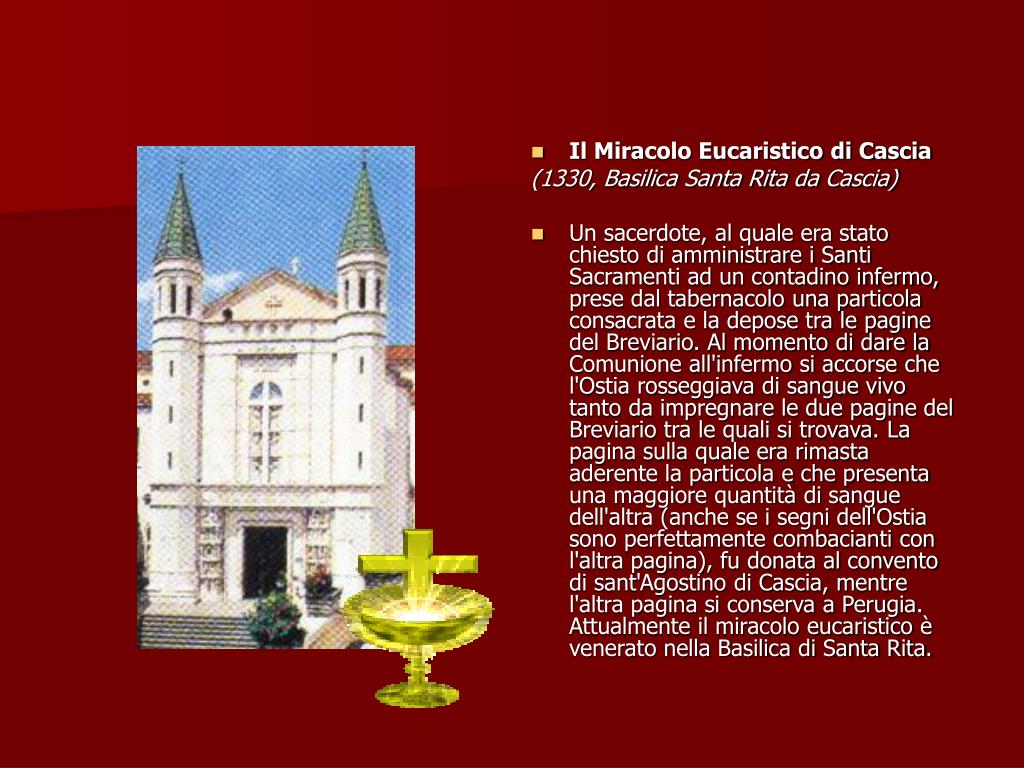 Il Miracolo Eucaristico di Cascia
(1330, Basilica Santa Rita da Cascia)

Un sacerdote, al quale era stato chiesto di amministrare i Santi Sacramenti ad un contadino infermo, prese dal tabernacolo una particola consacrata e la depose tra le pagine del Breviario. Al momento di dare la Comunione all'infermo si accorse che l'Ostia rosseggiava di sangue vivo tanto da impregnare le due pagine del Breviario tra le quali si trovava. La pagina sulla quale era rimasta aderente la particola e che presenta una maggiore quantità di sangue dell'altra (anche se i segni dell'Ostia sono perfettamente combacianti con l'altra pagina), fu donata al convento di sant'Agostino di Cascia, mentre l'altra pagina si conserva a Perugia. Attualmente il miracolo eucaristico è venerato nella Basilica di Santa Rita.